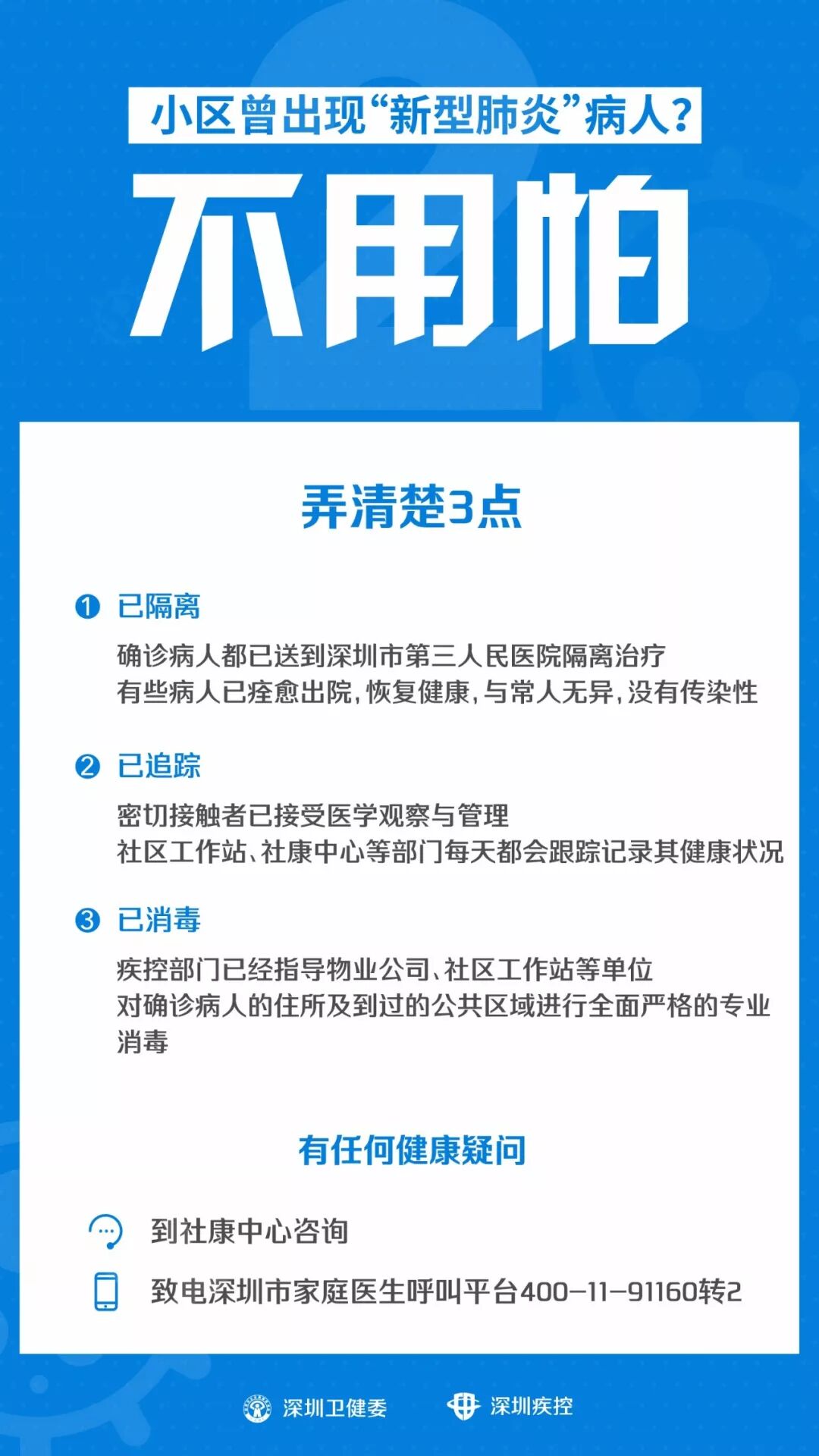 小区曾出现“新型肺炎”病人？

不用怕

弄清楚3点

❶ 已隔离

确诊病人都已送到深圳市第三人民医院隔离治疗
有些病人已痊愈出院，恢复健康，与常人无异，没有传染性

❷ 已追踪

密切接触者已接受医学观察与管理
社区工作站、社康中心等部门每天都会跟踪记录其健康状况

❸ 已消毒

疾控部门已经指导物业公司、社区工作站等单位
对确诊病人的住所及到过的公共区域进行全面严格的专业消毒

有任何健康疑问

到社康中心咨询

致电深圳市家庭医生呼叫平台400-11-91160转2

深圳卫健委 深圳疾控